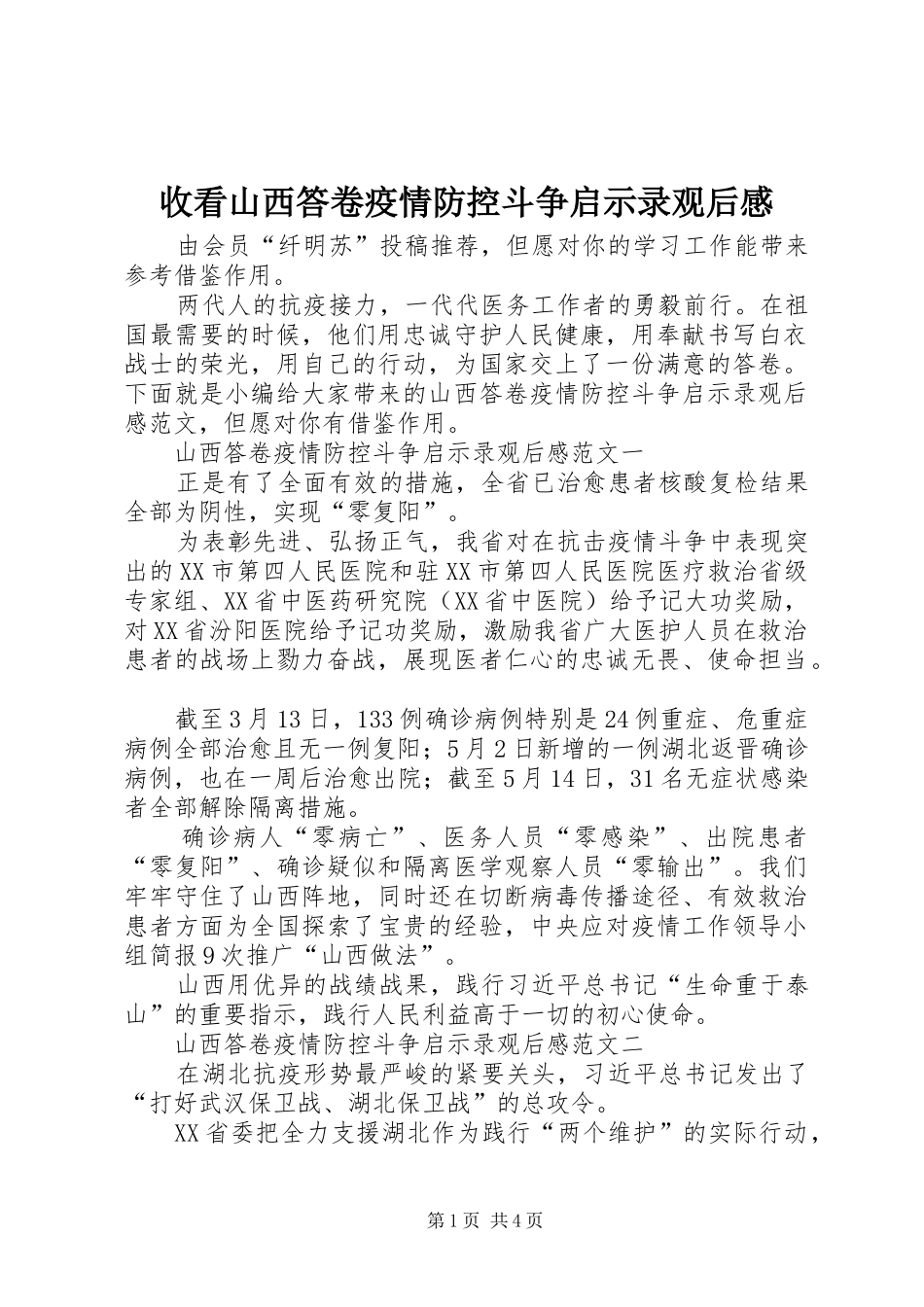 收看山西答卷疫情防控斗争启示录观后感

由会员“纤明苏”投稿推荐，但愿对你的学习工作能带来参考借鉴作用。

两代人的抗疫接力，一代代医务工作者的勇毅前行。在祖国最需要的时候，他们用忠诚守护人民健康，用奉献书写白衣战士的荣光，用自己的行动，为国家交上了一份满意的答卷。下面就是小编给大家带来的山西答卷疫情防控斗争启示录观后感范文，但愿对你有借鉴作用。

山西答卷疫情防控斗争启示录观后感范文一

正是有了全面有效的措施，全省已治愈患者核酸复检结果全部为阴性，实现“零复阳”。

为表彰先进、弘扬正气，我省对在抗击疫情斗争中表现突出的XX市第四人民医院和驻XX市第四人民医院医疗救治省级专家组、XX省中医药研究院（XX省中医院）给予记大功奖励，对XX省汾阳医院给予记功奖励，激励我省广大医护人员在救治患者的战场上勠力奋战，展现医者仁心的忠诚无畏、使命担当。

截至3月13日，133例确诊病例特别是24例重症、危重症病例全部治愈且无一例复阳；5月2日新增的一例湖北返晋确诊病例，也在一周后治愈出院；截至5月14日，31名无症状感染者全部解除隔离措施。

确诊病人“零病亡”、医务人员“零感染”、出院患者“零复阳”、确诊疑似和隔离医学观察人员“零输出”。我们牢牢守住了山西阵地，同时还在切断病毒传播途径、有效救治患者方面为全国探索了宝贵的经验，中央应对疫情工作领导小组简报9次推广“山西做法”。

山西用优异的战绩战果，践行习近平总书记“生命重于泰山”的重要指示，践行人民利益高于一切的初心使命。

山西答卷疫情防控斗争启示录观后感范文二

在湖北抗疫形势最严峻的紧要关头，习近平总书记发出了“打好武汉保卫战、湖北保卫战”的总攻令。

XX省委把全力支援湖北作为践行“两个维护”的实际行动，

第1页 共4页